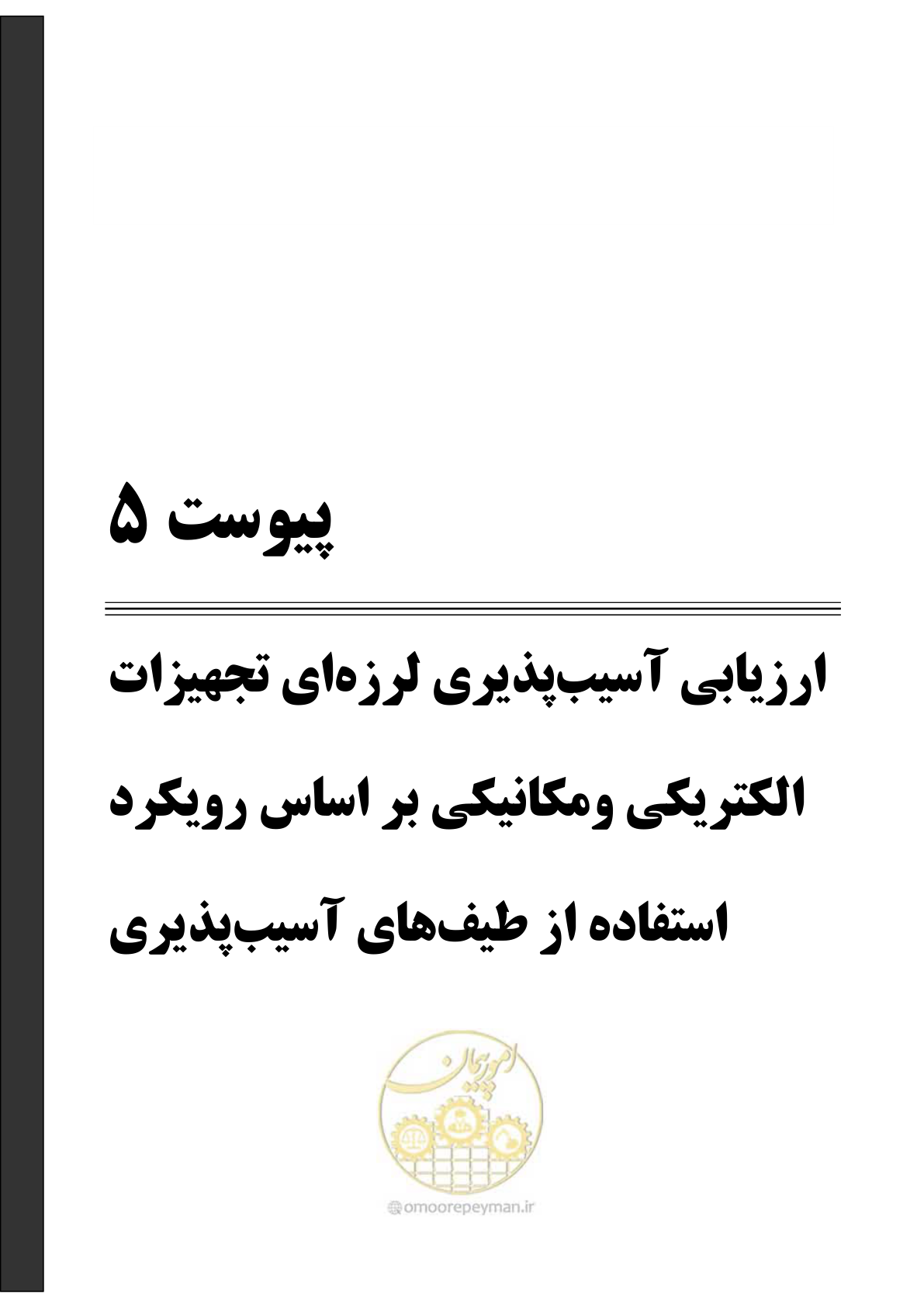 پیوست ۵

ارزیابی آسیب‌پذیری لرزه‌ای تجهیزات الکتریکی ومکانیکی بر اساس رویکرد استفاده از طیف‌های آسیب‌پذیری

امورپیمان

omoorepeyman.ir